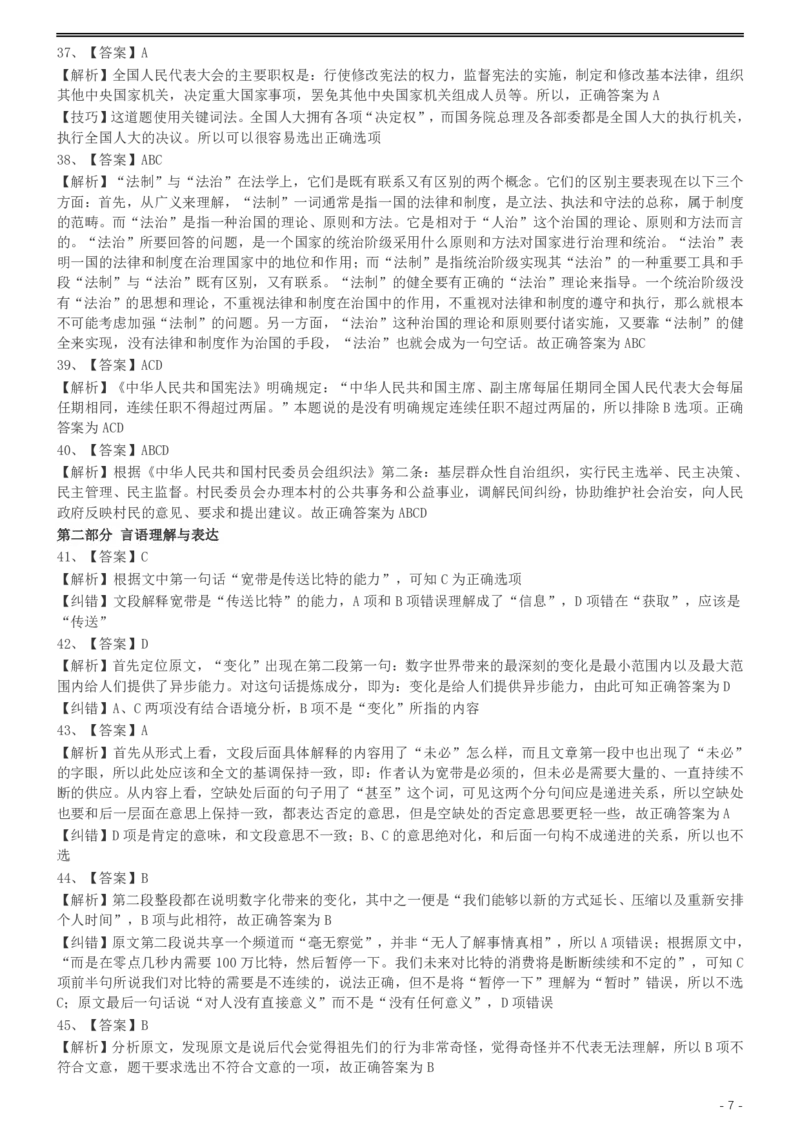 37、【答案】A

【解析】全国人民代表大会的主要职权是：行使修改宪法的权力，监督宪法的实施，制定和修改基本法律，组织其他中央国家机关，决定重大国家事项，罢免其他中央国家机关组成人员等。所以，正确答案为 A

【技巧】这道题使用关键词法。全国人大拥有各项"决定权"，而国务院总理及各部委都是全国人大的执行机关，执行全国人大的决议。所以可以很容易选出正确选项

38、【答案】ABC

【解析】"法制"与"法治"在法学上，它们是既有联系又有区别的两个概念。它们的区别主要表现在以下三个方面：首先，从广义来理解，"法制"一词通常是指一国的法律和制度，是立法、执法和守法的总称，属于制度的范畴。而"法治"是指一种治国的理论、原则和方法。它是相对于"人治"这个治国的理论、原则和方法而言的。"法治"所要回答的问题，是一个国家的统治阶级采用什么原则和方法对国家进行治理和统治。"法治"表明一国的法律和制度在治理国家中的地位和作用；而"法制"是指统治阶级实现其"法治"的一种重要工具和手段"法制"与"法治"既有区别，又有联系。"法制"的健全要有正确的"法治"理论来指导。一个统治阶级没有"法治"的思想和理论，不重视法律和制度在治国中的作用，不重视对法律和制度的遵守和执行，那么就根本不可能考虑加强"法制"的问题。另一方面，"法治"这种治国的理论和原则要付诸实施，又要靠"法制"的健全来实现，没有法律和制度作为治国的手段，"法治"也就会成为一句空话。故正确答案为 ABC

39、【答案】ACD

【解析】《中华人民共和国宪法》明确规定："中华人民共和国主席、副主席每届任期同全国人民代表大会每届任期相同，连续任职不得超过两届。"本题说的是没有明确规定连续任职不超过两届的，所以排除 B 选项。正确答案为 ACD

40、【答案】ABCD

【解析】根据《中华人民共和国村民委员会组织法》第二条：基层群众性自治组织，实行民主选举、民主决策、民主管理、民主监督。村民委员会办理本村的公共事务和公益事业，调解民间纠纷，协助维护社会治安，向人民政府反映村民的意见、要求和提出建议。故正确答案为 ABCD

第二部分 言语理解与表达

41、【答案】C

【解析】根据文中第一句话"宽带是传送比特的能力"，可知 C 为正确选项

【纠错】文段解释宽带是"传送比特"的能力，A 项和 B 项错误理解成了"信息"，D 项错在"获取"，应该是"传送"

42、【答案】D

【解析】首先定位原文，"变化"出现在第二段第一句：数字世界带来的最深刻的变化是最小范围内以及最大范围内给人们提供了异步能力。对这句话提炼成分，即为：变化是给人们提供异步能力，由此可知正确答案为 D

【纠错】A、C 两项没有结合语境分析，B 项不是"变化"所指的内容

43、【答案】A

【解析】首先从形式上看，文段后面具体解释的内容用了"未必"怎么样，而且文章第一段中也出现了"未必"的字眼，所以此处应该和全文的基调保持一致，即：作者认为宽带是必须的，但未必是需要大量的、一直持续不断的供应。从内容上看，空缺处后面的句子用了"甚至"这个词，可见这两个分句间应是递进关系，所以空缺处也要和后一层面在意思上保持一致，都表达否定的意思，但是空缺处的否定意思要更轻一些，故正确答案为 A

【纠错】D 项是肯定的意味，和文段意思不一致；B、C 的意思绝对化，和后面一句构不成递进的关系，所以也不选

44、【答案】B

【解析】第二段整段都在说明数字化带来的变化，其中之一便是"我们能够以新的方式延长、压缩以及重新安排个人时间"，B 项与此相符，故正确答案为 B

【纠错】原文第二段说共享一个频道而"毫无察觉"，并非"无人了解事情真相"，所以 A 项错误；根据原文中，"而是在零点几秒内需要 100 万比特，然后暂停一下。我们未来对比特的消费将是断断续续和不定的"，可知 C 项前半句所说我们对比特的需要是不连续的，说法正确，但不是将"暂停一下"理解为"暂时"错误，所以不选 C；原文最后一句话说"对人没有直接意义"而不是"没有任何意义"，D 项错误

45、【答案】B

【解析】分析原文，发现原文是说后代会觉得祖先们的行为非常奇怪，觉得奇怪并不代表无法理解，所以 B 项不符合文意，题干要求选出不符合文意的一项，故正确答案为 B

- 7 -